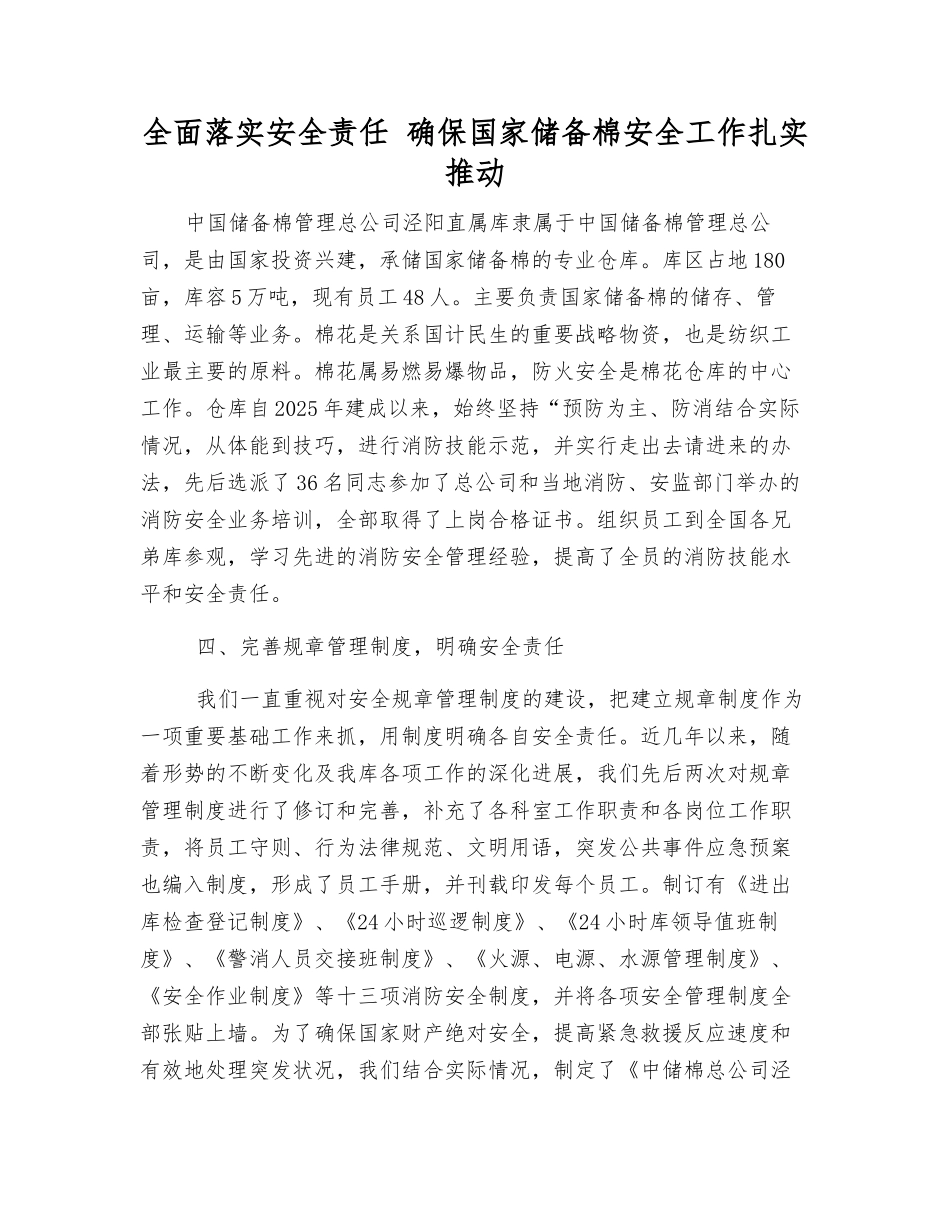 全面落实安全责任 确保国家储备棉安全工作扎实推动

中国储备棉管理总公司泾阳直属库隶属于中国储备棉管理总公司，是由国家投资兴建，承储国家储备棉的专业仓库。库区占地180亩，库容5万吨，现有员工48人。主要负责国家储备棉的储存、管理、运输等业务。棉花是关系国计民生的重要战略物资，也是纺织工业最主要的原料。棉花属易燃易爆物品，防火安全是棉花仓库的中心工作。仓库自2025年建成以来，始终坚持“预防为主、防消结合实际情况，从体能到技巧，进行消防技能示范，并实行走出去请进来的办法，先后选派了36名同志参加了总公司和当地消防、安监部门举办的消防安全业务培训，全部取得了上岗合格证书。组织员工到全国各兄弟库参观，学习先进的消防安全管理经验，提高了全员的消防技能水平和安全责任。

四、完善规章管理制度，明确安全责任

我们一直重视对安全规章管理制度的建设，把建立规章制度作为一项重要基础工作来抓，用制度明确各自安全责任。近几年以来，随着形势的不断变化及我库各项工作的深化进展，我们先后两次对规章管理制度进行了修订和完善，补充了各科室工作职责和各岗位工作职责，将员工守则、行为法律规范、文明用语，突发公共事件应急预案也编入制度，形成了员工手册，并刊载印发每个员工。制订有《进出库检查登记制度》、《24小时巡逻制度》、《24小时库领导值班制度》、《警消人员交接班制度》、《火源、电源、水源管理制度》、《安全作业制度》等十三项消防安全制度，并将各项安全管理制度全部张贴上墙。为了确保国家财产绝对安全，提高紧急救援反应速度和有效地处理突发状况，我们结合实际情况，制定了《中储棉总公司泾